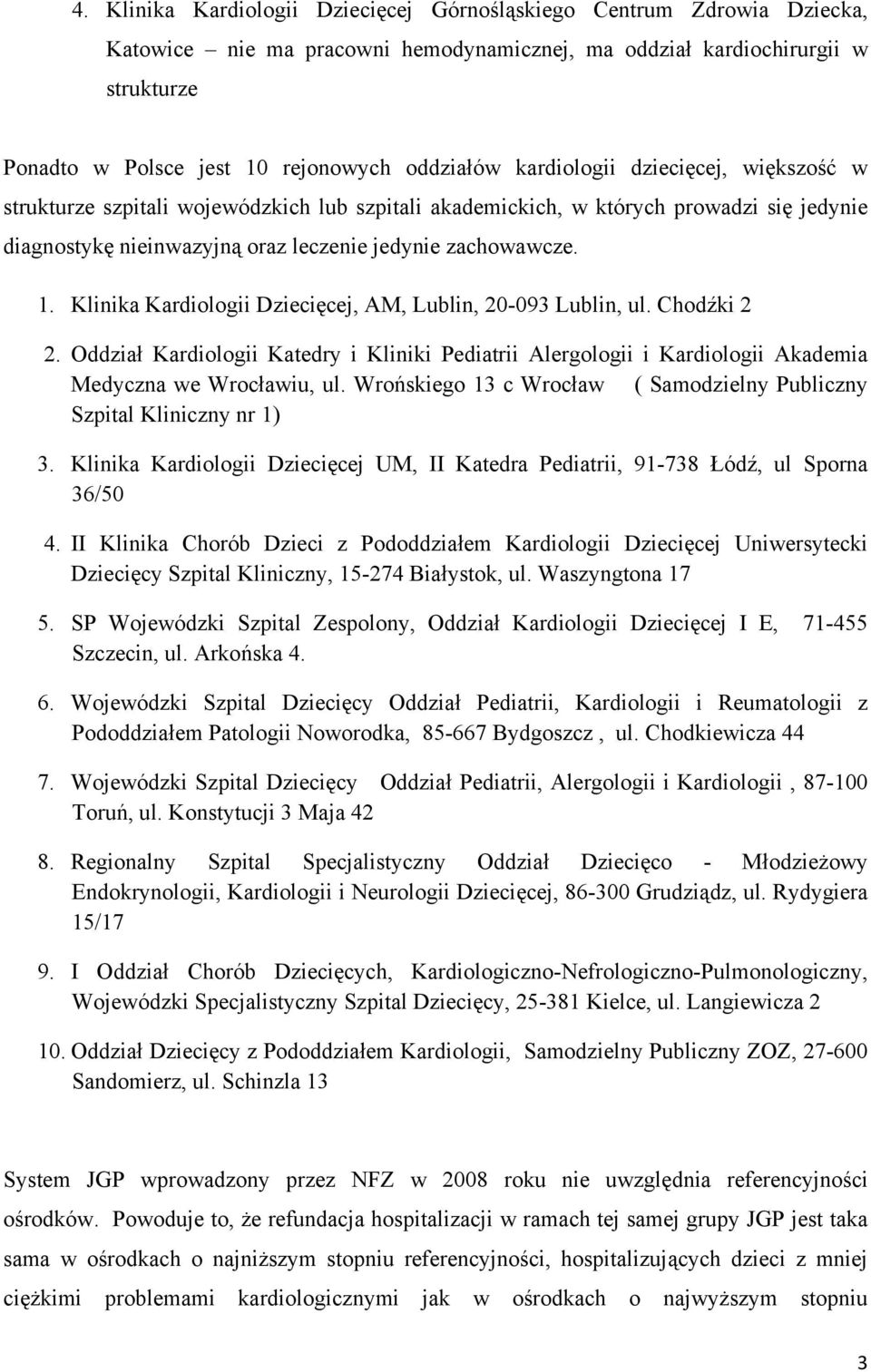 4. Klinika Kardiologii Dziecięcej Górnośląskiego Centrum Zdrowia Dziecka, Katowice – nie ma pracowni hemodynamicznej, ma oddział kardiochirurgii w strukturze

Ponadto w Polsce jest 10 rejonowych oddziałów kardiologii dziecięcej, większość w strukturze szpitali wojewódzkich lub szpitali akademickich, w których prowadzi się jedynie diagnostykę nieinwazyjną oraz leczenie jedynie zachowawcze.

1. Klinika Kardiologii Dziecięcej, AM, Lublin, 20-093 Lublin, ul. Chodźki 2

2. Oddział Kardiologii Katedry i Kliniki Pediatrii Alergologii i Kardiologii Akademia Medyczna we Wrocławiu, ul. Wrońskiego 13 c Wrocław ( Samodzielny Publiczny Szpital Kliniczny nr 1)

3. Klinika Kardiologii Dziecięcej UM, II Katedra Pediatrii, 91-738 Łódź, ul Sporna 36/50

4. II Klinika Chorób Dzieci z Pododdziałem Kardiologii Dziecięcej Uniwersytecki Dziecięcy Szpital Kliniczny, 15-274 Białystok, ul. Waszyngtona 17

5. SP Wojewódzki Szpital Zespolony, Oddział Kardiologii Dziecięcej I E, 71-455 Szczecin, ul. Arkońska 4.

6. Wojewódzki Szpital Dziecięcy Oddział Pediatrii, Kardiologii i Reumatologii z Pododdziałem Patologii Noworodka, 85-667 Bydgoszcz , ul. Chodkiewicza 44

7. Wojewódzki Szpital Dziecięcy Oddział Pediatrii, Alergologii i Kardiologii , 87-100 Toruń, ul. Konstytucji 3 Maja 42

8. Regionalny Szpital Specjalistyczny Oddział Dziecięco - Młodzieżowy Endokrynologii, Kardiologii i Neurologii Dziecięcej, 86-300 Grudziądz, ul. Rydygiera 15/17

9. I Oddział Chorób Dziecięcych, Kardiologiczno-Nefrologiczno-Pulmonologiczny, Wojewódzki Specjalistyczny Szpital Dziecięcy, 25-381 Kielce, ul. Langiewicza 2

10. Oddział Dziecięcy z Pododdziałem Kardiologii, Samodzielny Publiczny ZOZ, 27-600 Sandomierz, ul. Schinzla 13

System JGP wprowadzony przez NFZ w 2008 roku nie uwzględnia referencyjności ośrodków. Powoduje to, że refundacja hospitalizacji w ramach tej samej grupy JGP jest taka sama w ośrodkach o najniższym stopniu referencyjności, hospitalizujących dzieci z mniej ciężkimi problemami kardiologicznymi jak w ośrodkach o najwyższym stopniu

3